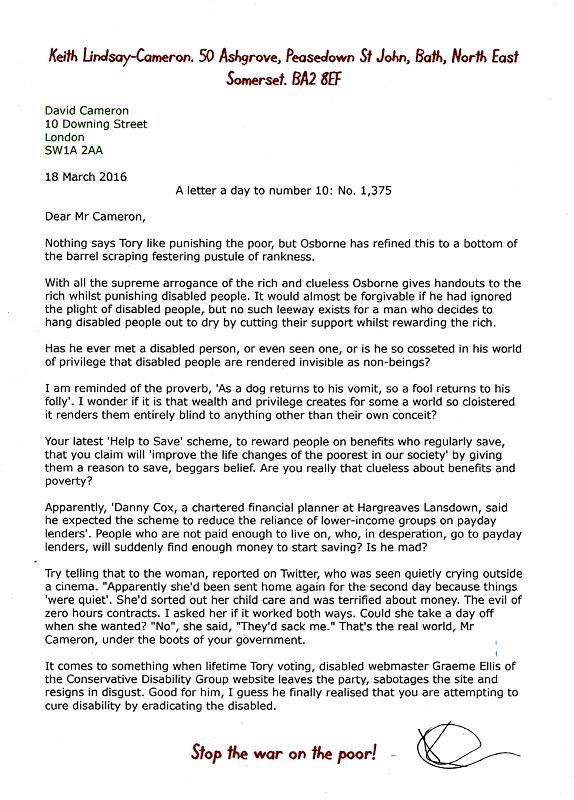 Keith Lindsay-Cameron. 50 Ashgrove, Peasedown St John, Bath, North East Somerset. BA2 8EF

David Cameron
10 Downing Street
London
SW1A 2AA

18 March 2016

A letter a day to number 10: No. 1,375

Dear Mr Cameron,

Nothing says Tory like punishing the poor, but Osborne has refined this to a bottom of the barrel scraping festering pustule of rankness.

With all the supreme arrogance of the rich and clueless Osborne gives handouts to the rich whilst punishing disabled people. It would almost be forgivable if he had ignored the plight of disabled people, but no such leeway exists for a man who decides to hang disabled people out to dry by cutting their support whilst rewarding the rich.

Has he ever met a disabled person, or even seen one, or is he so cosseted in his world of privilege that disabled people are rendered invisible as non-beings?

I am reminded of the proverb, 'As a dog returns to his vomit, so a fool returns to his folly'. I wonder if it is that wealth and privilege creates for some a world so cloistered it renders them entirely blind to anything other than their own conceit?

Your latest 'Help to Save' scheme, to reward people on benefits who regularly save, that you claim will 'improve the life changes of the poorest in our society' by giving them a reason to save, beggars belief. Are you really that clueless about benefits and poverty?

Apparently, 'Danny Cox, a chartered financial planner at Hargreaves Lansdown, said he expected the scheme to reduce the reliance of lower-income groups on payday lenders'. People who are not paid enough to live on, who, in desperation, go to payday lenders, will suddenly find enough money to start saving? Is he mad?

Try telling that to the woman, reported on Twitter, who was seen quietly crying outside a cinema. "Apparently she'd been sent home again for the second day because things 'were quiet'. She'd sorted out her child care and was terrified about money. The evil of zero hours contracts. I asked her if it worked both ways. Could she take a day off when she wanted? "No", she said, "They'd sack me." That's the real world, Mr Cameron, under the boots of your government.

It comes to something when lifetime Tory voting, disabled webmaster Graeme Ellis of the Conservative Disability Group website leaves the party, sabotages the site and resigns in disgust. Good for him, I guess he finally realised that you are attempting to cure disability by eradicating the disabled.

Stop the war on the poor!